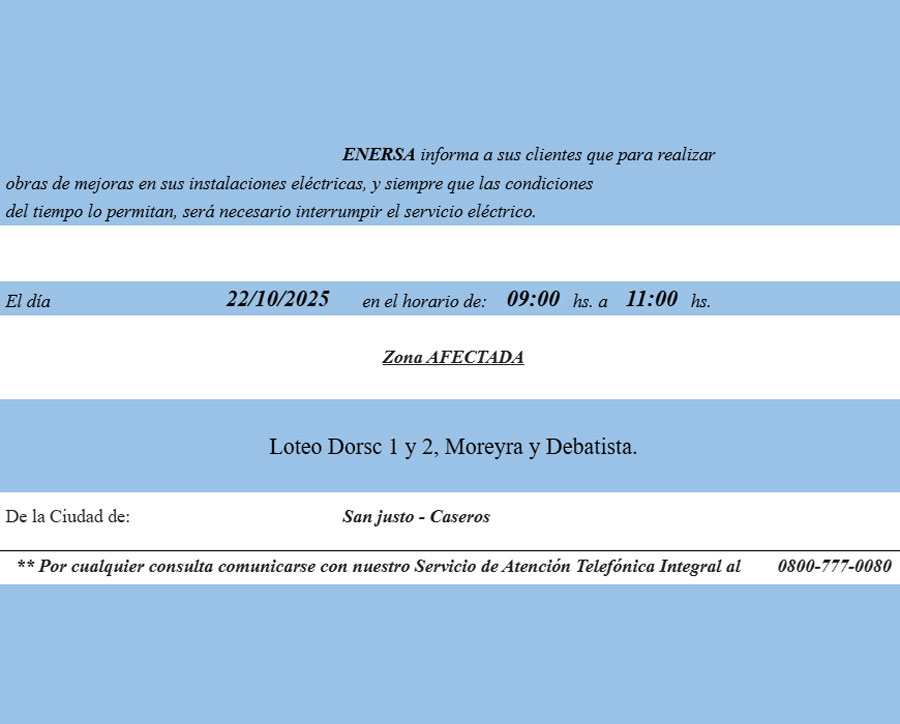 ENERSA informa a sus clientes que para realizar obras de mejoras en sus instalaciones eléctricas, y siempre que las condiciones del tiempo lo permitan, será necesario interrumpir el servicio eléctrico.

El día 22/10/2025 en el horario de: 09:00 hs. a 11:00 hs.

Zona AFECTADA

Loteo Dorsc 1 y 2, Moreyra y Debatista.

De la Ciudad de: San justo - Caseros

** Por cualquier consulta comunicarse con nuestro Servicio de Atención Telefónica Integral al 0800-777-0080